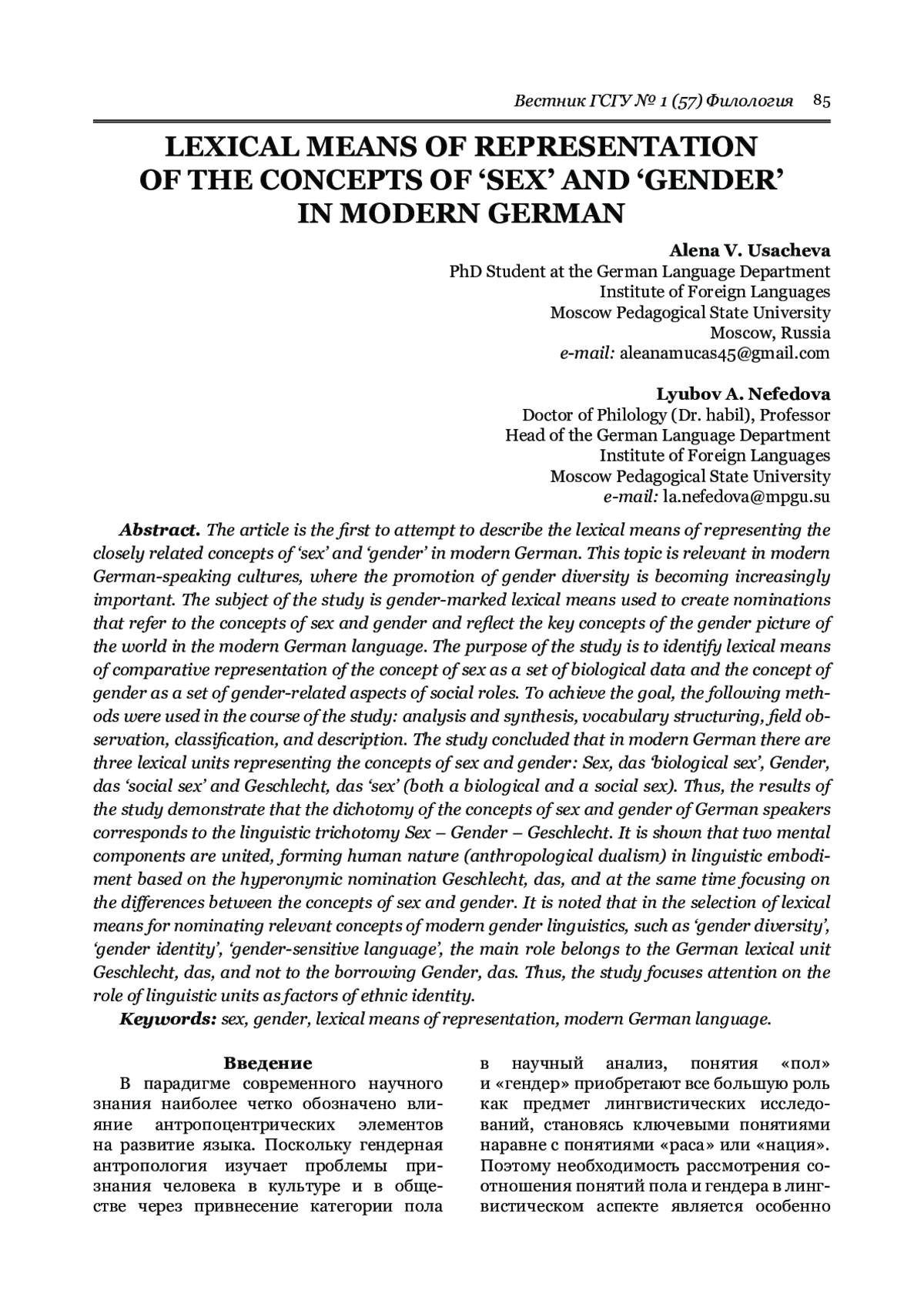 Вестник ГСГУ № 1 (57) Филология 85

LEXICAL MEANS OF REPRESENTATION OF THE CONCEPTS OF ‘SEX’ AND ‘GENDER’ IN MODERN GERMAN

Alena V. Usacheva
PhD Student at the German Language Department
Institute of Foreign Languages
Moscow Pedagogical State University
Moscow, Russia
e-mail: aleanamucas45@gmail.com

Lyubov A. Nefedova
Doctor of Philology (Dr. habil), Professor
Head of the German Language Department
Institute of Foreign Languages
Moscow Pedagogical State University
e-mail: la.nefedova@mpgu.su

Abstract. The article is the first to attempt to describe the lexical means of representing the closely related concepts of ‘sex’ and ‘gender’ in modern German. This topic is relevant in modern German-speaking cultures, where the promotion of gender diversity is becoming increasingly important. The subject of the study is gender-marked lexical means used to create nominations that refer to the concepts of sex and gender and reflect the key concepts of the gender picture of the world in the modern German language. The purpose of the study is to identify lexical means of comparative representation of the concept of sex as a set of biological data and the concept of gender as a set of gender-related aspects of social roles. To achieve the goal, the following methods were used in the course of the study: analysis and synthesis, vocabulary structuring, field observation, classification, and description. The study concluded that in modern German there are three lexical units representing the concepts of sex and gender: Sex, das ‘biological sex’, Gender, das ‘social sex’ and Geschlecht, das ‘sex’ (both a biological and a social sex). Thus, the results of the study demonstrate that the dichotomy of the concepts of sex and gender of German speakers corresponds to the linguistic trichotomy Sex – Gender – Geschlecht. It is shown that two mental components are united, forming human nature (anthropological dualism) in linguistic embodiment based on the hyperonymic nomination Geschlecht, das, and at the same time focusing on the differences between the concepts of sex and gender. It is noted that in the selection of lexical means for nominating relevant concepts of modern gender linguistics, such as ‘gender diversity’, ‘gender identity’, ‘gender-sensitive language’, the main role belongs to the German lexical unit Geschlecht, das, and not to the borrowing Gender, das. Thus, the study focuses attention on the role of linguistic units as factors of ethnic identity.
Keywords: sex, gender, lexical means of representation, modern German language.

Введение
В парадигме современного научного знания наиболее четко обозначено влияние антропоцентрических элементов на развитие языка. Поскольку гендерная антропология изучает проблемы признания человека в культуре и в обществе через привнесение категории пола в научный анализ, понятия «пол» и «гендер» приобретают все большую роль как предмет лингвистических исследований, становясь ключевыми понятиями наравне с понятиями «раса» или «нация». Поэтому необходимость рассмотрения соотношения понятий пола и гендера в лингвистическом аспекте является особенно